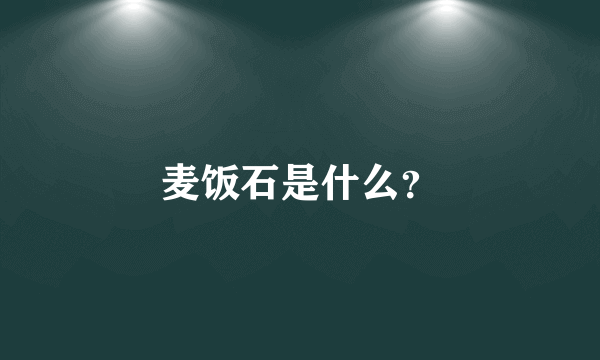 麦饭石是什么?